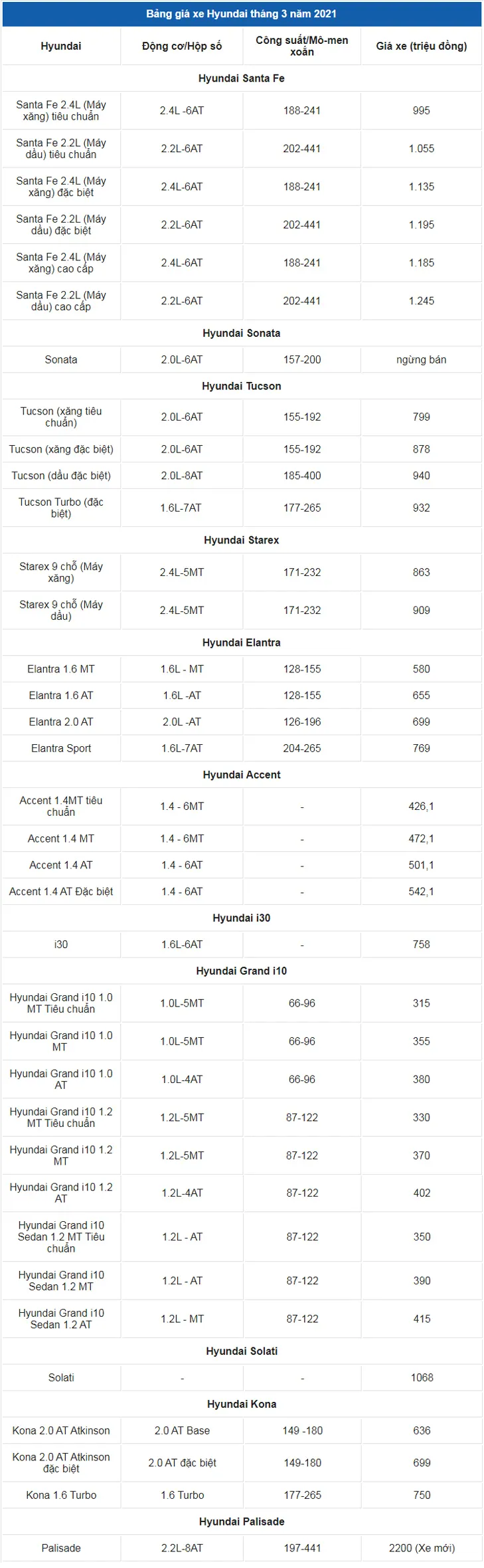 Bảng giá xe Hyundai tháng 3 năm 2021

| Hyundai | Động cơ/Hộp số | Công suất/Mô-men xoắn | Giá xe (triệu đồng) |
|---|---|---|---|
| Hyundai Santa Fe | | | |
| Santa Fe 2.4L (Máy xăng) tiêu chuẩn | 2.4L -6AT | 188-241 | 995 |
| Santa Fe 2.2L (Máy dầu) tiêu chuẩn | 2.2L-6AT | 202-441 | 1.055 |
| Santa Fe 2.4L (Máy xăng) đặc biệt | 2.4L-6AT | 188-241 | 1.135 |
| Santa Fe 2.2L (Máy dầu) đặc biệt | 2.2L-6AT | 202-441 | 1.195 |
| Santa Fe 2.4L (Máy xăng) cao cấp | 2.4L-6AT | 188-241 | 1.185 |
| Santa Fe 2.2L (Máy dầu) cao cấp | 2.2L-6AT | 202-441 | 1.245 |
| Hyundai Sonata | | | |
| Sonata | 2.0L-6AT | 157-200 | ngừng bán |
| Hyundai Tucson | | | |
| Tucson (xăng tiêu chuẩn) | 2.0L-6AT | 155-192 | 799 |
| Tucson (xăng đặc biệt) | 2.0L-6AT | 155-192 | 878 |
| Tucson (dầu đặc biệt) | 2.0L-8AT | 185-400 | 940 |
| Tucson Turbo (đặc biệt) | 1.6L-7AT | 177-265 | 932 |
| Hyundai Starex | | | |
| Starex 9 chỗ (Máy xăng) | 2.4L-5MT | 171-232 | 863 |
| Starex 9 chỗ (Máy dầu) | 2.4L-5MT | 171-232 | 909 |
| Hyundai Elantra | | | |
| Elantra 1.6 MT | 1.6L - MT | 128-155 | 580 |
| Elantra 1.6 AT | 1.6L -AT | 128-155 | 655 |
| Elantra 2.0 AT | 2.0L -AT | 126-196 | 699 |
| Elantra Sport | 1.6L-7AT | 204-265 | 769 |
| Hyundai Accent | | | |
| Accent 1.4MT tiêu chuẩn | 1.4 - 6MT | - | 426,1 |
| Accent 1.4 MT | 1.4 - 6MT | - | 472,1 |
| Accent 1.4 AT | 1.4 - 6AT | - | 501,1 |
| Accent 1.4 AT Đặc biệt | 1.4 - 6AT | - | 542,1 |
| Hyundai i30 | | | |
| i30 | 1.6L-6AT | - | 758 |
| Hyundai Grand i10 | | | |
| Hyundai Grand i10 1.0 MT Tiêu chuẩn | 1.0L-5MT | 66-96 | 315 |
| Hyundai Grand i10 1.0 MT | 1.0L-5MT | 66-96 | 355 |
| Hyundai Grand i10 1.0 AT | 1.0L-4AT | 66-96 | 380 |
| Hyundai Grand i10 1.2 MT Tiêu chuẩn | 1.2L-5MT | 87-122 | 330 |
| Hyundai Grand i10 1.2 MT | 1.2L-5MT | 87-122 | 370 |
| Hyundai Grand i10 1.2 AT | 1.2L-4AT | 87-122 | 402 |
| Hyundai Grand i10 Sedan 1.2 MT Tiêu chuẩn | 1.2L - AT | 87-122 | 350 |
| Hyundai Grand i10 Sedan 1.2 MT | 1.2L - AT | 87-122 | 390 |
| Hyundai Grand i10 Sedan 1.2 AT | 1.2L - MT | 87-122 | 415 |
| Hyundai Solati | | | |
| Solati | - | - | 1068 |
| Hyundai Kona | | | |
| Kona 2.0 AT Atkinson | 2.0 AT Base | 149 -180 | 636 |
| Kona 2.0 AT Atkinson đặc biệt | 2.0 AT đặc biệt | 149-180 | 699 |
| Kona 1.6 Turbo | 1.6 Turbo | 177-265 | 750 |
| Hyundai Palisade | | | |
| Palisade | 2.2L-8AT | 197-441 | 2200 (Xe mới) |